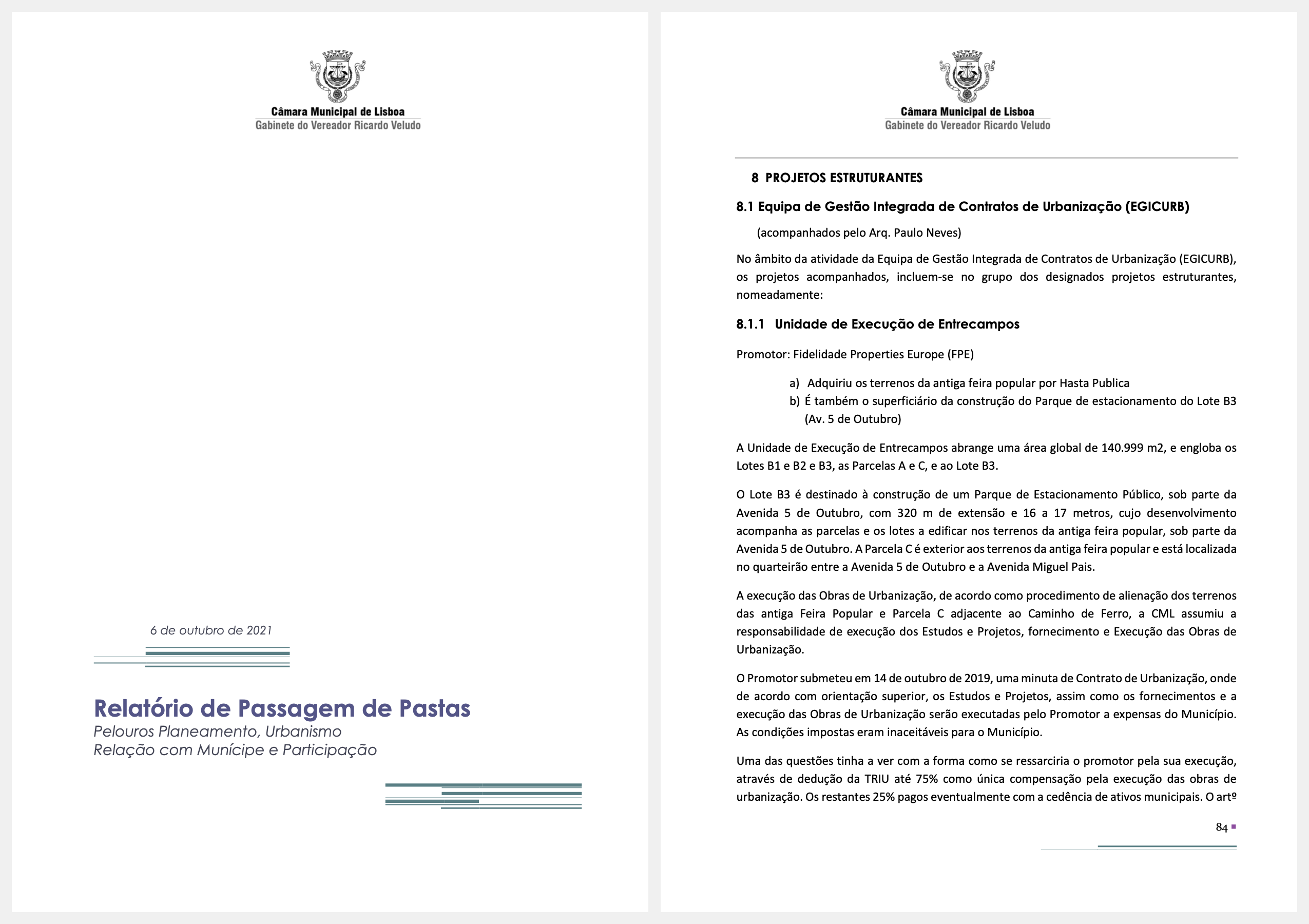 Câmara Municipal de Lisboa
Gabinete do Vereador Ricardo Veludo

6 de outubro de 2021

Relatório de Passagem de Pastas
Pelouros Planeamento, Urbanismo
Relação com Munícipe e Participação

Câmara Municipal de Lisboa
Gabinete do Vereador Ricardo Veludo

8 PROJETOS ESTRUTURANTES

8.1 Equipa de Gestão Integrada de Contratos de Urbanização (EGICURB)

(acompanhados pelo Arq. Paulo Neves)

No âmbito da atividade da Equipa de Gestão Integrada de Contratos de Urbanização (EGICURB), os projetos acompanhados, incluem-se no grupo dos designados projetos estruturantes, nomeadamente:

8.1.1 Unidade de Execução de Entrecampos

Promotor: Fidelidade Properties Europe (FPE)

a) Adquiriu os terrenos da antiga feira popular por Hasta Publica
b) É também o superficiário da construção do Parque de estacionamento do Lote B3 (Av. 5 de Outubro)

A Unidade de Execução de Entrecampos abrange uma área global de 140.999 m2, e engloba os Lotes B1 e B2 e B3, as Parcelas A e C, e ao Lote B3.

O Lote B3 é destinado à construção de um Parque de Estacionamento Público, sob parte da Avenida 5 de Outubro, com 320 m de extensão e 16 a 17 metros, cujo desenvolvimento acompanha as parcelas e os lotes a edificar nos terrenos da antiga feira popular, sob parte da Avenida 5 de Outubro. A Parcela C é exterior aos terrenos da antiga feira popular e está localizada no quarteirão entre a Avenida 5 de Outubro e a Avenida Miguel Pais.

A execução das Obras de Urbanização, de acordo como procedimento de alienação dos terrenos das antiga Feira Popular e Parcela C adjacente ao Caminho de Ferro, a CML assumiu a responsabilidade de execução dos Estudos e Projetos, fornecimento e Execução das Obras de Urbanização.

O Promotor submeteu em 14 de outubro de 2019, uma minuta de Contrato de Urbanização, onde de acordo com orientação superior, os Estudos e Projetos, assim como os fornecimentos e a execução das Obras de Urbanização serão executadas pelo Promotor a expensas do Município. As condições impostas eram inaceitáveis para o Município.

Uma das questões tinha a ver com a forma como se ressarciria o promotor pela sua execução, através de dedução da TRIU até 75% como única compensação pela execução das obras de urbanização. Os restantes 25% pagos eventualmente com a cedência de ativos municipais. O artº

84